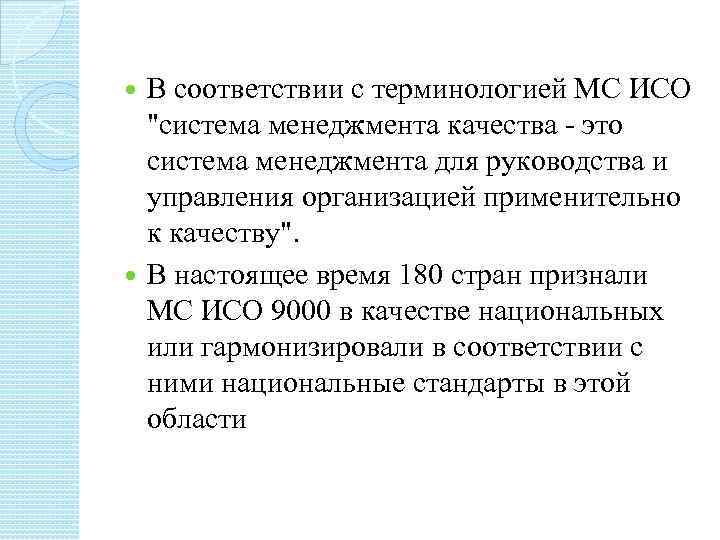 В соответствии с терминологией МС ИСО "система менеджмента качества - это система менеджмента для руководства и управления организацией применительно к качеству".

В настоящее время 180 стран признали МС ИСО 9000 в качестве национальных или гармонизировали в соответствии с ними национальные стандарты в этой области